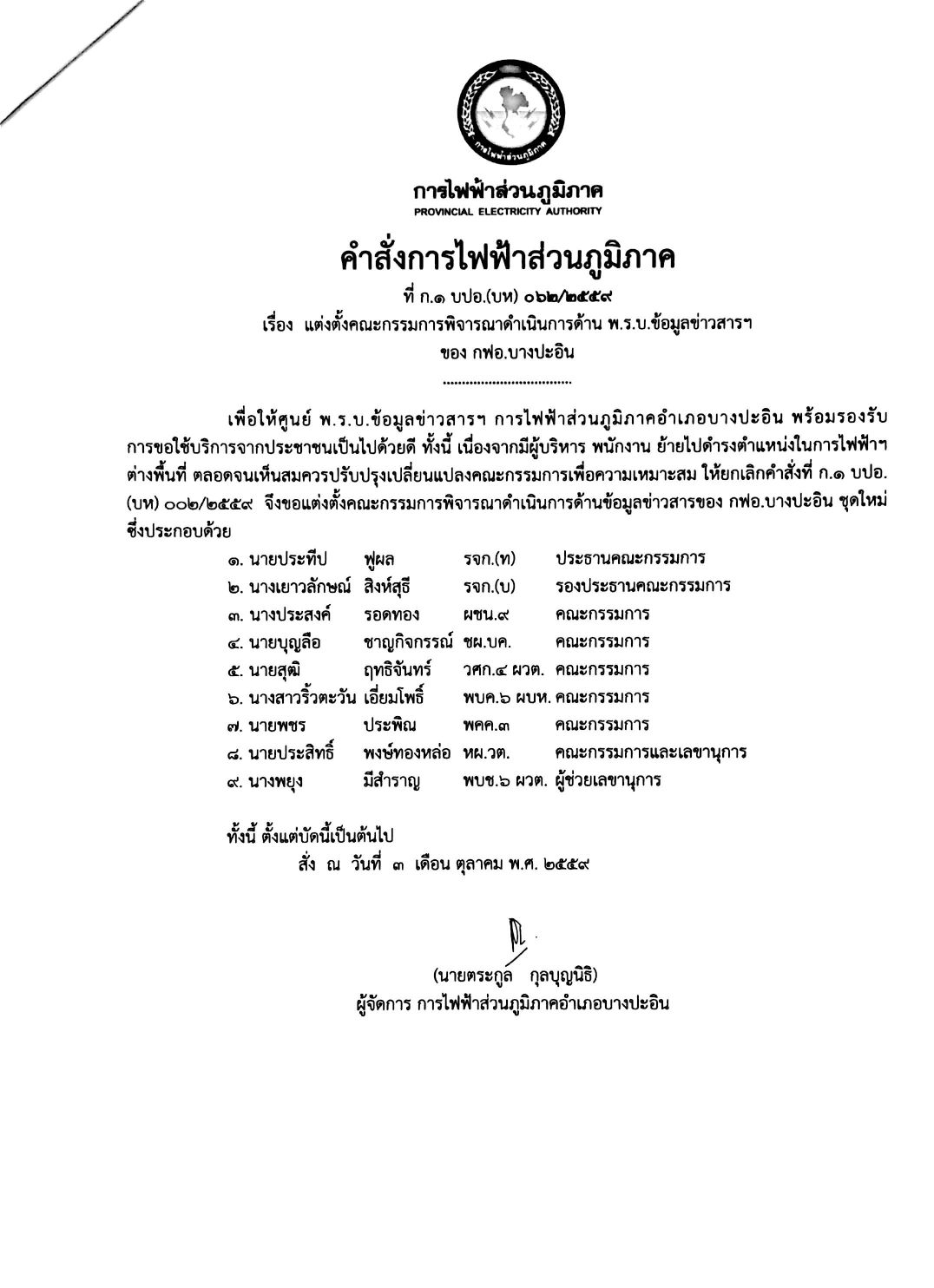 การไฟฟ้าส่วนภูมิภาค

การไฟฟ้าส่วนภูมิภาค
PROVINCIAL ELECTRICITY AUTHORITY

คำสั่งการไฟฟ้าส่วนภูมิภาค

ที่ ก.๑ บปอ.(บห) ๐๖๒/๒๕๕๙
เรื่อง แต่งตั้งคณะกรรมการพิจารณาดำเนินการด้าน พ.ร.บ.ข้อมูลข่าวสารฯ
ของ กฟอ.บางปะอิน
.................................

เพื่อให้ศูนย์ พ.ร.บ.ข้อมูลข่าวสารฯ การไฟฟ้าส่วนภูมิภาคอำเภอบางปะอิน พร้อมรองรับการขอใช้บริการจากประชาชนเป็นไปด้วยดี ทั้งนี้ เนื่องจากมีผู้บริหาร พนักงาน ย้ายไปดำรงตำแหน่งในการไฟฟ้าฯ ต่างพื้นที่ ตลอดจนเห็นสมควรปรับปรุงเปลี่ยนแปลงคณะกรรมการเพื่อความเหมาะสม ให้ยกเลิกคำสั่งที่ ก.๑ บปอ.(บห) ๐๐๒/๒๕๕๙ จึงขอแต่งตั้งคณะกรรมการพิจารณาดำเนินการด้านข้อมูลข่าวสารของ กฟอ.บางปะอิน ชุดใหม่ ซึ่งประกอบด้วย

| | | | |
|---|---|---|---|
| ๑. นายประทีป | ฟูผล | รจก.(ท) | ประธานคณะกรรมการ |
| ๒. นางเยาวลักษณ์ | สิงห์สุธี | รจก.(บ) | รองประธานคณะกรรมการ |
| ๓. นางประสงค์ | รอดทอง | ผชน.๙ | คณะกรรมการ |
| ๔. นายบุญลือ | ชาญกิจกรรณ์ | ชผ.บค. | คณะกรรมการ |
| ๕. นายสุฒิ | ฤทธิจันทร์ | วศก.๔ ผวต. | คณะกรรมการ |
| ๖. นางสาวริ้วตะวัน | เอี่ยมโพธิ์ | พบค.๖ ผบห. | คณะกรรมการ |
| ๗. นายพชร | ประพิณ | พคค.๓ | คณะกรรมการ |
| ๘. นายประสิทธิ์ | พงษ์ทองหล่อ | หผ.วต. | คณะกรรมการและเลขานุการ |
| ๙. นางพยุง | มีสำราญ | พบช.๖ ผวต. | ผู้ช่วยเลขานุการ |

ทั้งนี้ ตั้งแต่บัดนี้เป็นต้นไป
สั่ง ณ วันที่ ๓ เดือน ตุลาคม พ.ศ. ๒๕๕๙

(นายตระกูล กุลบุญนิธิ)
ผู้จัดการ การไฟฟ้าส่วนภูมิภาคอำเภอบางปะอิน